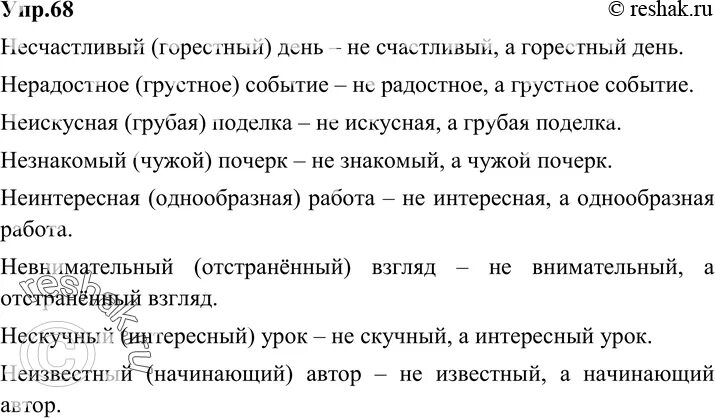 Упр.68
© reshak.ru

Несчастливый (горестный) день – не счастливый, а горестный день.

Нерадостное (грустное) событие – не радостное, а грустное событие.

Неискусная (грубая) поделка – не искусная, а грубая поделка.

Незнакомый (чужой) почерк – не знакомый, а чужой почерк.

Неинтересная (однообразная) работа – не интересная, а однообразная работа.

Невнимательный (отстранённый) взгляд – не внимательный, а отстранённый взгляд.

Нескучный (интересный) урок – не скучный, а интересный урок.

Неизвестный (начинающий) автор – не известный, а начинающий автор.

© reshak.ru